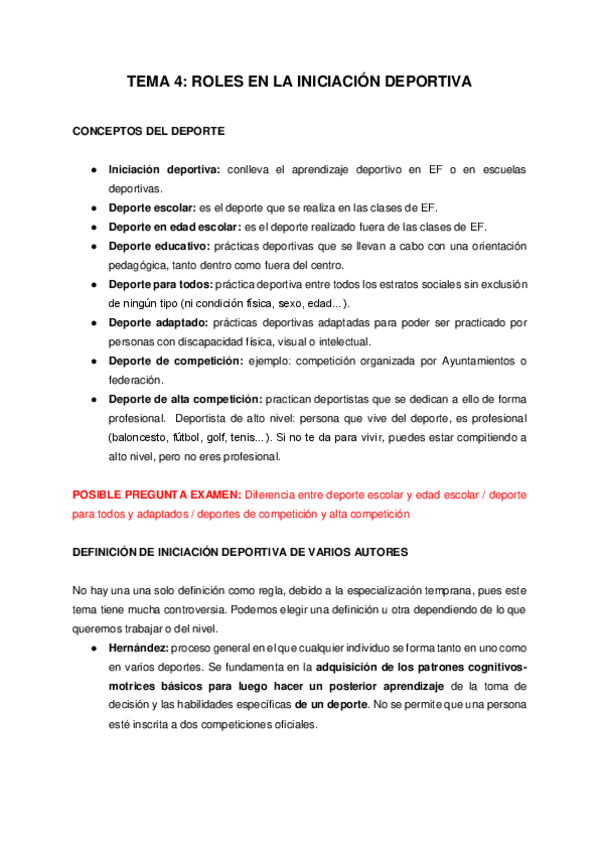 TEMA 4: ROLES EN LA INICIACIÓN DEPORTIVA

CONCEPTOS DEL DEPORTE

● Iniciación deportiva: conlleva el aprendizaje deportivo en EF o en escuelas deportivas.
● Deporte escolar: es el deporte que se realiza en las clases de EF.
● Deporte en edad escolar: es el deporte realizado fuera de las clases de EF.
● Deporte educativo: prácticas deportivas que se llevan a cabo con una orientación pedagógica, tanto dentro como fuera del centro.
● Deporte para todos: práctica deportiva entre todos los estratos sociales sin exclusión de ningún tipo (ni condición física, sexo, edad...).
● Deporte adaptado: prácticas deportivas adaptadas para poder ser practicado por personas con discapacidad física, visual o intelectual.
● Deporte de competición: ejemplo: competición organizada por Ayuntamientos o federación.
● Deporte de alta competición: practican deportistas que se dedican a ello de forma profesional. Deportista de alto nivel: persona que vive del deporte, es profesional (baloncesto, fútbol, golf, tenis...). Si no te da para vivir, puedes estar compitiendo a alto nivel, pero no eres profesional.

POSIBLE PREGUNTA EXAMEN: Diferencia entre deporte escolar y edad escolar / deporte para todos y adaptados / deportes de competición y alta competición

DEFINICIÓN DE INICIACIÓN DEPORTIVA DE VARIOS AUTORES

No hay una una solo definición como regla, debido a la especialización temprana, pues este tema tiene mucha controversia. Podemos elegir una definición u otra dependiendo de lo que queremos trabajar o del nivel.
● Hernández: proceso general en el que cualquier individuo se forma tanto en uno como en varios deportes. Se fundamenta en la adquisición de los patrones cognitivos-motrices básicos para luego hacer un posterior aprendizaje de la toma de decisión y las habilidades específicas de un deporte. No se permite que una persona esté inscrita a dos competiciones oficiales.